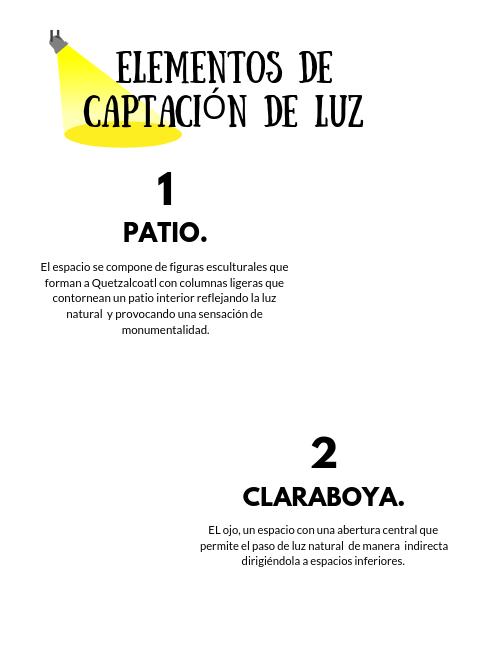 ELEMENTOS DE CAPTACIÓN DE LUZ

1
PATIO.

El espacio se compone de figuras esculturales que forman a Quetzalcoatl con columnas ligeras que contornean un patio interior reflejando la luz natural y provocando una sensación de monumentalidad.

2
CLARABOYA.

EL ojo, un espacio con una abertura central que permite el paso de luz natural de manera indirecta dirigiéndola a espacios inferiores.